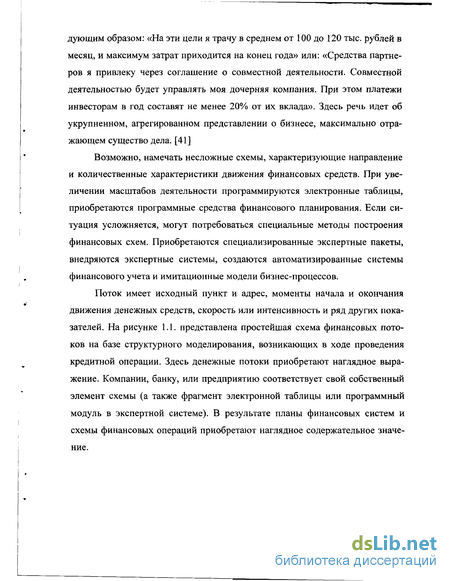 дующим образом: «На эти цели я трачу в среднем от 100 до 120 тыс. рублей в месяц, и максимум затрат приходится на конец года» или: «Средства партнеров я привлеку через соглашение о совместной деятельности. Совместной деятельностью будет управлять моя дочерняя компания. При этом платежи инвесторам в год составят не менее 20% от их вклада». Здесь речь идет об укрупненном, агрегированном представлении о бизнесе, максимально отражающем существо дела. [41]

Возможно, намечать несложные схемы, характеризующие направление и количественные характеристики движения финансовых средств. При увеличении масштабов деятельности программируются электронные таблицы, приобретаются программные средства финансового планирования. Если ситуация усложняется, могут потребоваться специальные методы построения финансовых схем. Приобретаются специализированные экспертные пакеты, внедряются экспертные системы, создаются автоматизированные системы финансового учета и имитационные модели бизнес-процессов.

Поток имеет исходный пункт и адрес, моменты начала и окончания движения денежных средств, скорость или интенсивность и ряд других показателей. На рисунке 1.1. представлена простейшая схема финансовых потоков на базе структурного моделирования, возникающих в ходе проведения кредитной операции. Здесь денежные потоки приобретают наглядное выражение. Компании, банку, или предприятию соответствует свой собственный элемент схемы (а также фрагмент электронной таблицы или программный модуль в экспертной системе). В результате планы финансовых систем и схемы финансовых операций приобретают наглядное содержательное значение.

dsLib.net
библиотека диссертаций